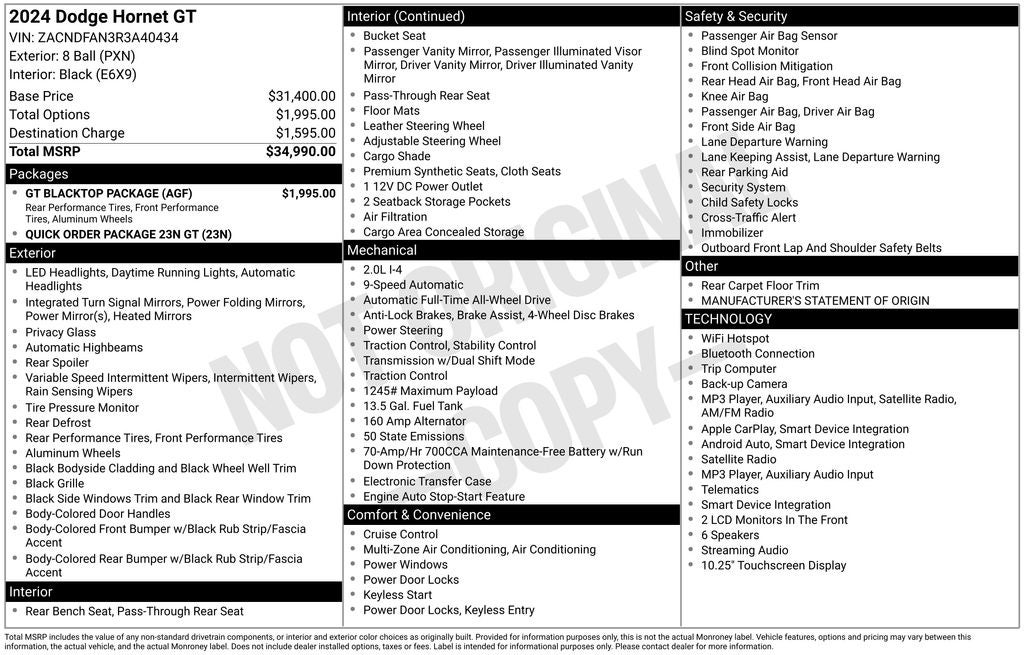 2024 Dodge Hornet GT
VIN: ZACNDFAN3R3A40434
Exterior: 8 Ball (PXN)
Interior: Black (E6X9)

| | |
|---|---|
| Base Price | $31,400.00 |
| Total Options | $1,995.00 |
| Destination Charge | $1,595.00 |
| Total MSRP | $34,990.00 |

Packages
GT BLACKTOP PACKAGE (AGF) $1,995.00
Rear Performance Tires, Front Performance Tires, Aluminum Wheels
QUICK ORDER PACKAGE 23N GT (23N)

Exterior
LED Headlights, Daytime Running Lights, Automatic Headlights
Integrated Turn Signal Mirrors, Power Folding Mirrors, Power Mirror(s), Heated Mirrors
Privacy Glass
Automatic Highbeams
Rear Spoiler
Variable Speed Intermittent Wipers, Intermittent Wipers, Rain Sensing Wipers
Tire Pressure Monitor
Rear Defrost
Rear Performance Tires, Front Performance Tires
Aluminum Wheels
Black Bodyside Cladding and Black Wheel Well Trim
Black Grille
Black Side Windows Trim and Black Rear Window Trim
Body-Colored Door Handles
Body-Colored Front Bumper w/Black Rub Strip/Fascia Accent
Body-Colored Rear Bumper w/Black Rub Strip/Fascia Accent

Interior
Rear Bench Seat, Pass-Through Rear Seat

Interior (Continued)
Bucket Seat
Passenger Vanity Mirror, Passenger Illuminated Visor Mirror, Driver Vanity Mirror, Driver Illuminated Vanity Mirror
Pass-Through Rear Seat
Floor Mats
Leather Steering Wheel
Adjustable Steering Wheel
Cargo Shade
Premium Synthetic Seats, Cloth Seats
1 12V DC Power Outlet
2 Seatback Storage Pockets
Air Filtration
Cargo Area Concealed Storage

Mechanical
2.0L I-4
9-Speed Automatic
Automatic Full-Time All-Wheel Drive
Anti-Lock Brakes, Brake Assist, 4-Wheel Disc Brakes
Power Steering
Traction Control, Stability Control
Transmission w/Dual Shift Mode
Traction Control
1245# Maximum Payload
13.5 Gal. Fuel Tank
160 Amp Alternator
50 State Emissions
70-Amp/Hr 700CCA Maintenance-Free Battery w/Run Down Protection
Electronic Transfer Case
Engine Auto Stop-Start Feature

Comfort & Convenience
Cruise Control
Multi-Zone Air Conditioning, Air Conditioning
Power Windows
Power Door Locks
Keyless Start
Power Door Locks, Keyless Entry

Safety & Security
Passenger Air Bag Sensor
Blind Spot Monitor
Front Collision Mitigation
Rear Head Air Bag, Front Head Air Bag
Knee Air Bag
Passenger Air Bag, Driver Air Bag
Front Side Air Bag
Lane Departure Warning
Lane Keeping Assist, Lane Departure Warning
Rear Parking Aid
Security System
Child Safety Locks
Cross-Traffic Alert
Immobilizer
Outboard Front Lap And Shoulder Safety Belts

Other
Rear Carpet Floor Trim
MANUFACTURER'S STATEMENT OF ORIGIN

TECHNOLOGY
WiFi Hotspot
Bluetooth Connection
Trip Computer
Back-up Camera
MP3 Player, Auxiliary Audio Input, Satellite Radio, AM/FM Radio
Apple CarPlay, Smart Device Integration
Android Auto, Smart Device Integration
Satellite Radio
MP3 Player, Auxiliary Audio Input
Telematics
Smart Device Integration
2 LCD Monitors In The Front
6 Speakers
Streaming Audio
10.25" Touchscreen Display

NOT ORIGINAL COPY

Total MSRP includes the value of any non-standard drivetrain components, or interior and exterior color choices as originally built. Provided for information purposes only, this is not the actual Monroney label. Vehicle features, options and pricing may vary between this information, the actual vehicle, and the actual Monroney label. Does not include dealer installed options, taxes or fees. Label is intended for informational purposes only. Please contact dealer for more information.